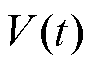 $V(t)$